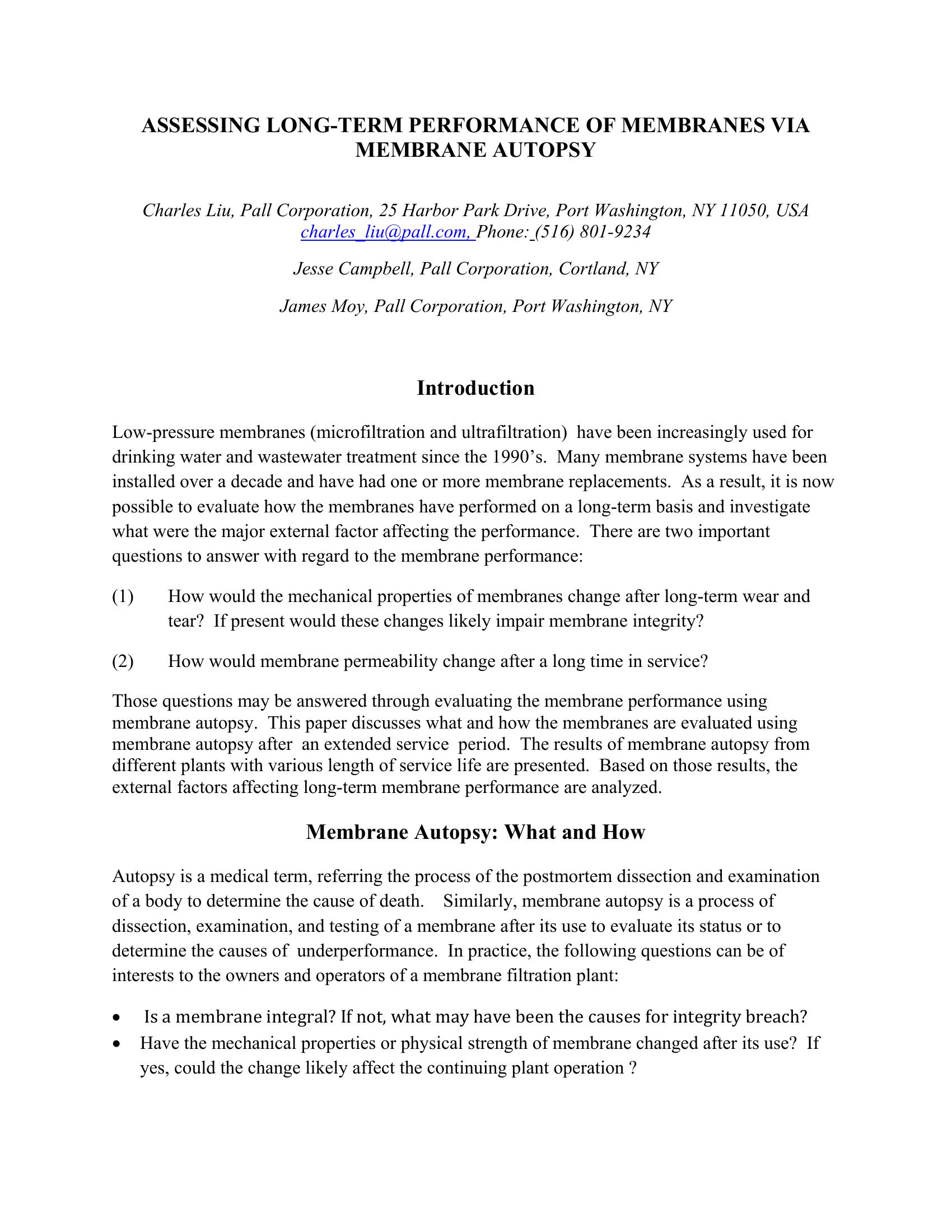 ASSESSING LONG-TERM PERFORMANCE OF MEMBRANES VIA MEMBRANE AUTOPSY

Charles Liu, Pall Corporation, 25 Harbor Park Drive, Port Washington, NY 11050, USA
charles_liu@pall.com, Phone: (516) 801-9234

Jesse Campbell, Pall Corporation, Cortland, NY

James Moy, Pall Corporation, Port Washington, NY

Introduction

Low-pressure membranes (microfiltration and ultrafiltration) have been increasingly used for drinking water and wastewater treatment since the 1990's. Many membrane systems have been installed over a decade and have had one or more membrane replacements. As a result, it is now possible to evaluate how the membranes have performed on a long-term basis and investigate what were the major external factor affecting the performance. There are two important questions to answer with regard to the membrane performance:

(1) How would the mechanical properties of membranes change after long-term wear and tear? If present would these changes likely impair membrane integrity?

(2) How would membrane permeability change after a long time in service?

Those questions may be answered through evaluating the membrane performance using membrane autopsy. This paper discusses what and how the membranes are evaluated using membrane autopsy after an extended service period. The results of membrane autopsy from different plants with various length of service life are presented. Based on those results, the external factors affecting long-term membrane performance are analyzed.

Membrane Autopsy: What and How

Autopsy is a medical term, referring the process of the postmortem dissection and examination of a body to determine the cause of death. Similarly, membrane autopsy is a process of dissection, examination, and testing of a membrane after its use to evaluate its status or to determine the causes of underperformance. In practice, the following questions can be of interests to the owners and operators of a membrane filtration plant:

• Is a membrane integral? If not, what may have been the causes for integrity breach?
• Have the mechanical properties or physical strength of membrane changed after its use? If yes, could the change likely affect the continuing plant operation ?